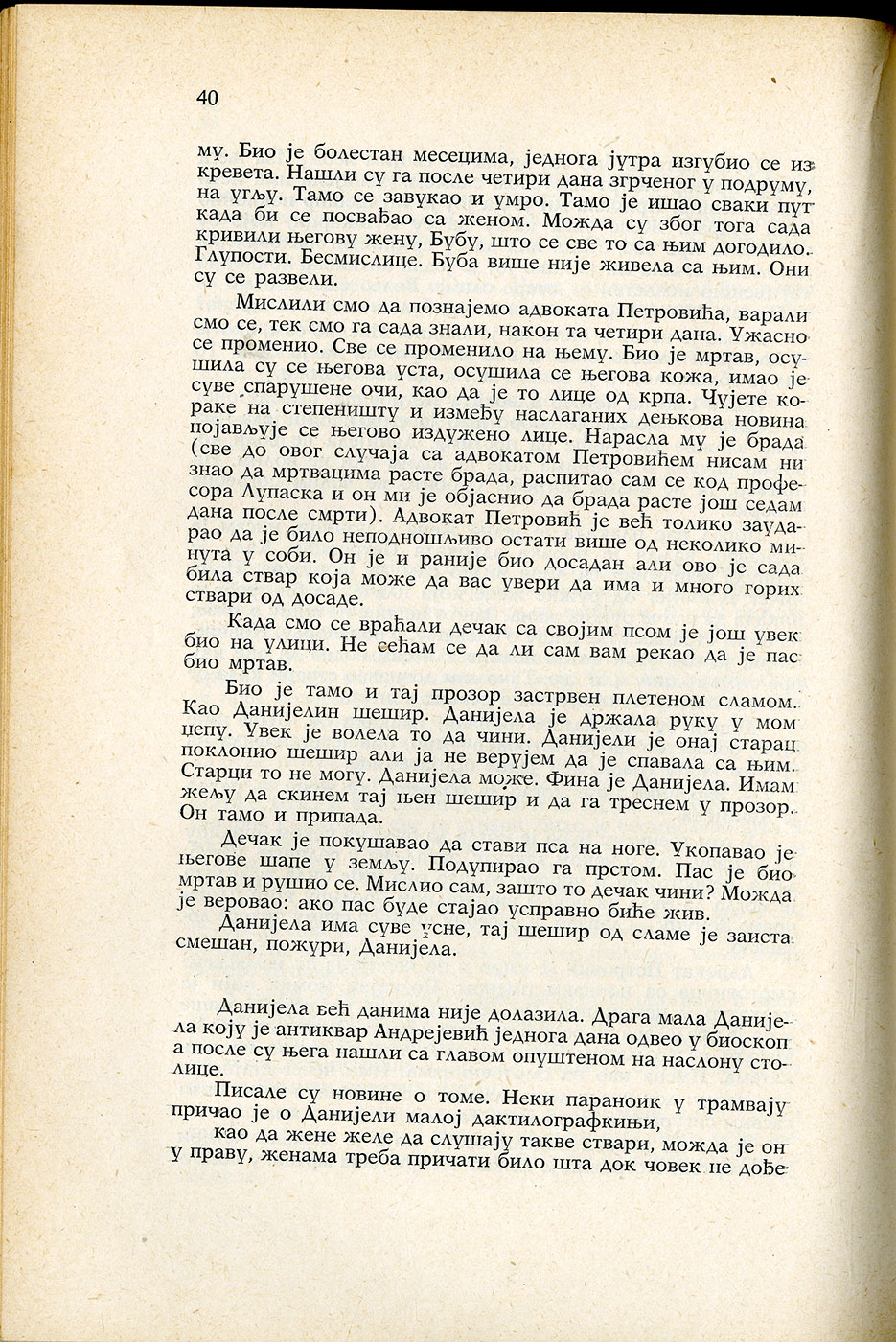 40

му. Био је болестан месецима, једнога јутра изгубио се из кревета. Нашли су га после четири дана згрченог у подруму, на угљу. Тамо се завукао и умро. Тамо је ишао сваки пут када би се посвађао са женом. Можда су због тога сада кривили његову жену, Бубу, што се све то са њим догодило. Глупости. Бесмислице. Буба више није живела са њим. Они су се развели.

Мислили смо да познајемо адвоката Петровића, варали смо се, тек смо га сада знали, након та четири дана. Ужасно се променио. Све се променило на њему. Био је мртав, осушила су се његова уста, осушила се његова кожа, имао је суве спарушене очи, као да је то лице од крпа. Чујете кораке на степеништу и између наслаганих дењкова новина појављује се његово издужено лице. Нарасла му је брада (све до овог случаја са адвокатом Петровићем нисам ни знао да мртвацима расте брада, распитао сам се код професора Лупаска и он ми је објаснио да брада расте још седам дана после смрти). Адвокат Петровић је већ толико заударао да је било неподношљиво остати више од неколико минута у соби. Он је и раније био досадан али ово је сада била ствар која може да вас увери да има и много горих ствари од досаде.

Када смо се враћали дечак са својим псом је још увек био на улици. Не сећам се да ли сам вам рекао да је пас био мртав.

Био је тамо и тај прозор застрвен плетеном сламом. Као Данијелин шешир. Данијела је држала руку у мом џепу. Увек је волела то да чини. Данијели је онај старац поклонио шешир али ја не верујем да је спавала са њим. Старци то не могу. Данијела може. Фина је Данијела. Имам жељу да скинем тај њен шешир и да га треснем у прозор. Он тамо и припада.

Дечак је покушавао да стави пса на ноге. Укопавао је његове шапе у земљу. Подупирао га прстом. Пас је био мртав и рушио се. Мислио сам, зашто то дечак чини? Можда је веровао: ако пас буде стајао усправно биће жив.

Данијела има суве усне, тај шешир од сламе је заиста смешан, пожури, Данијела.

Данијела већ данима није долазила. Драга мала Данијела коју је антиквар Андрејевић једнога дана одвео у биоскоп а после су њега нашли са главом опуштеном на наслону столице.

Писале су новине о томе. Неки параноик у трамвају причао је о Данијели малој дактилографкињи,

као да жене желе да слушају такве ствари, можда је он у праву, женама треба причати било шта док човек не дође